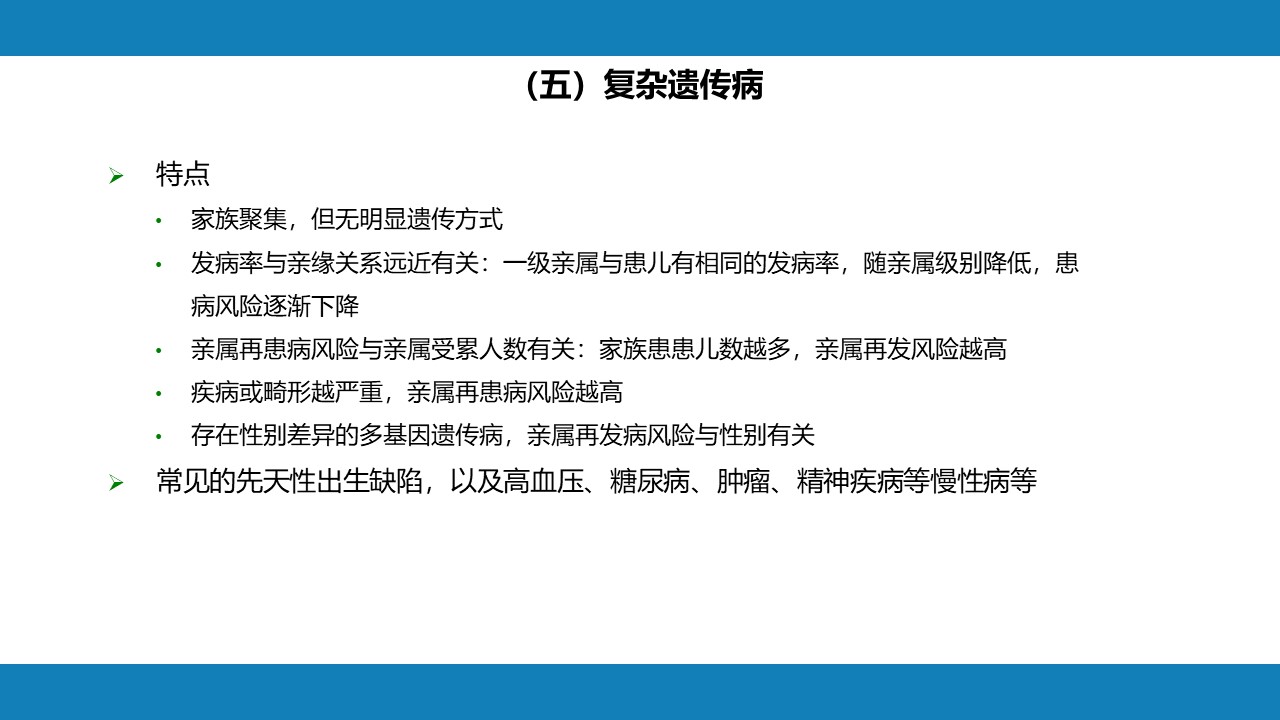 （五）复杂遗传病

➢ 特点

• 家族聚集，但无明显遗传方式

• 发病率与亲缘关系远近有关：一级亲属与患儿有相同的发病率，随亲属级别降低，患病风险逐渐下降

• 亲属再患病风险与亲属受累人数有关：家族患患儿数越多，亲属再发风险越高

• 疾病或畸形越严重，亲属再患病风险越高

• 存在性别差异的多基因遗传病，亲属再发病风险与性别有关

➢ 常见的先天性出生缺陷，以及高血压、糖尿病、肿瘤、精神疾病等慢性病等